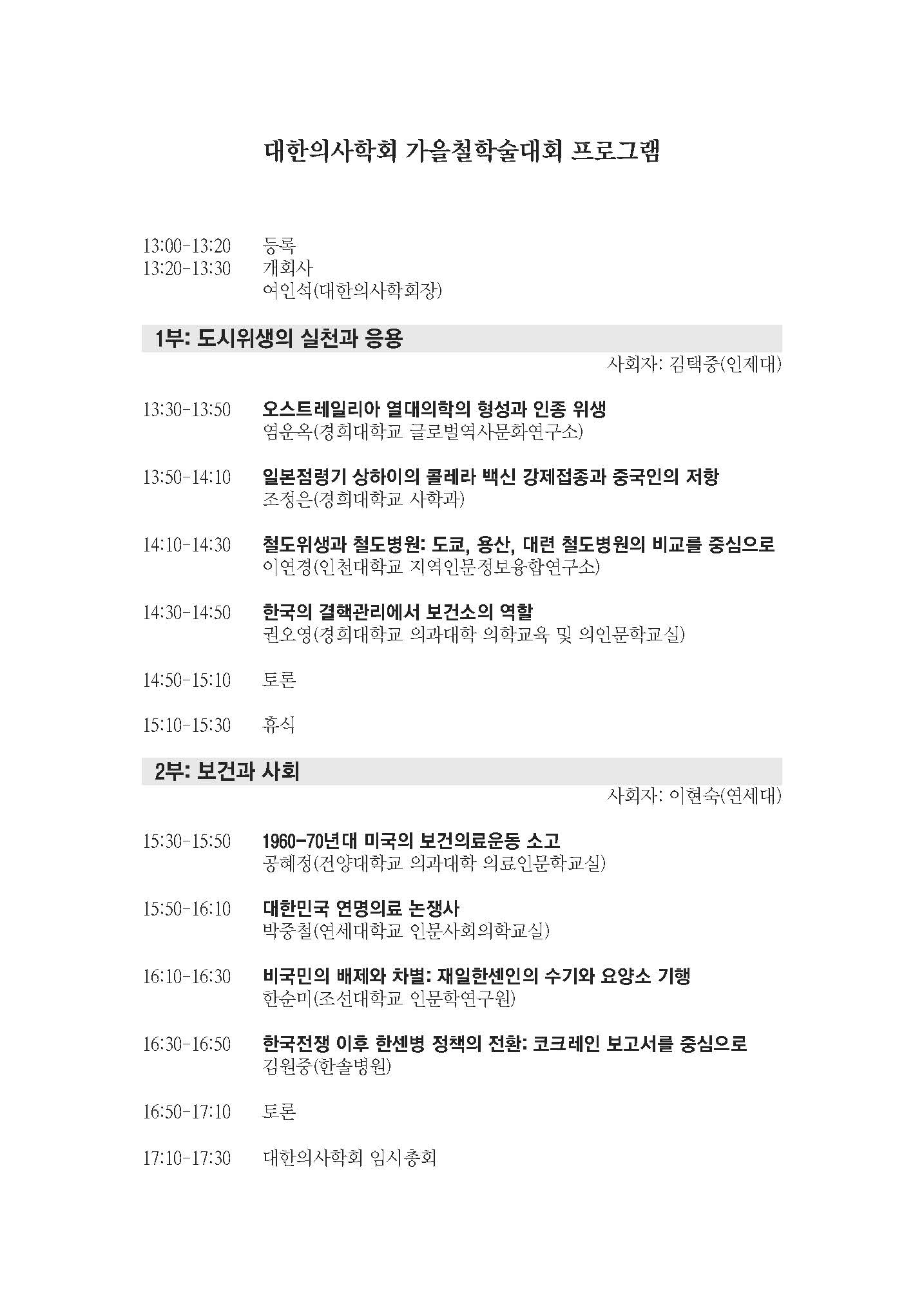 대한의사학회 가을철학술대회 프로그램

13:00-13:20 등록
13:20-13:30 개회사
여인석(대한의사학회장)

1부: 도시위생의 실천과 응용

사회자: 김택중(인제대)

13:30-13:50 오스트레일리아 열대의학의 형성과 인종 위생
염운옥(경희대학교 글로벌역사문화연구소)

13:50-14:10 일본점령기 상하이의 콜레라 백신 강제접종과 중국인의 저항
조정은(경희대학교 사학과)

14:10-14:30 철도위생과 철도병원: 도쿄, 용산, 대련 철도병원의 비교를 중심으로
이연경(인천대학교 지역인문정보융합연구소)

14:30-14:50 한국의 결핵관리에서 보건소의 역할
권오영(경희대학교 의과대학 의학교육 및 의인문학교실)

14:50-15:10 토론

15:10-15:30 휴식

2부: 보건과 사회

사회자: 이현숙(연세대)

15:30-15:50 1960-70년대 미국의 보건의료운동 소고
공혜정(건양대학교 의과대학 의료인문학교실)

15:50-16:10 대한민국 연명의료 논쟁사
박중철(연세대학교 인문사회의학교실)

16:10-16:30 비국민의 배제와 차별: 재일한센인의 수기와 요양소 기행
한순미(조선대학교 인문학연구원)

16:30-16:50 한국전쟁 이후 한센병 정책의 전환: 코크레인 보고서를 중심으로
김원중(한솔병원)

16:50-17:10 토론

17:10-17:30 대한의사학회 임시총회